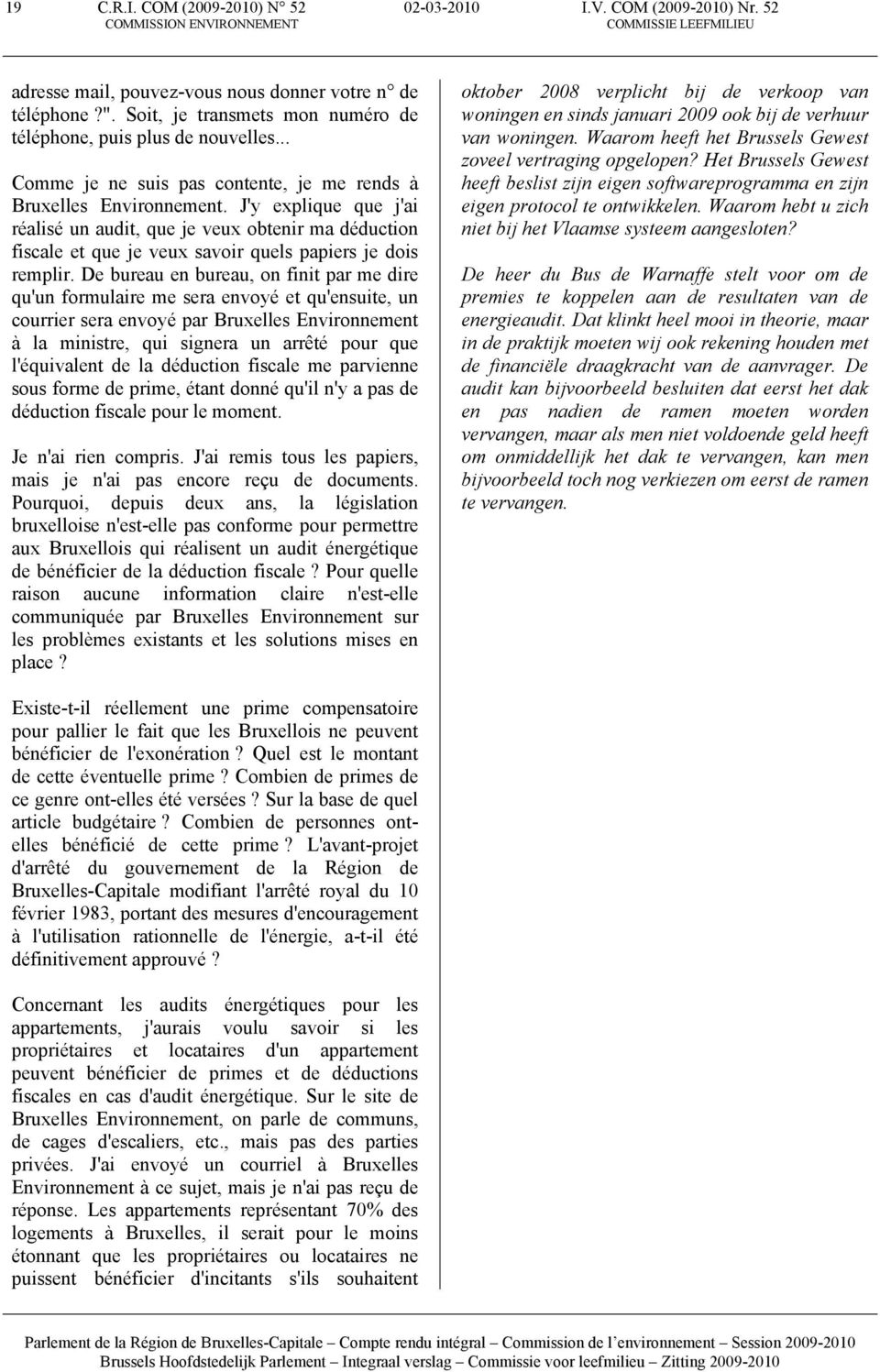 19 C.R.I. COM (2009-2010) N° 52 02-03-2010 I.V. COM (2009-2010) Nr. 52
COMMISSION ENVIRONNEMENT COMMISSIE LEEFMILIEU

adresse mail, pouvez-vous nous donner votre n° de téléphone ?". Soit, je transmets mon numéro de téléphone, puis plus de nouvelles...

Comme je ne suis pas contente, je me rends à Bruxelles Environnement. J'y explique que j'ai réalisé un audit, que je veux obtenir ma déduction fiscale et que je veux savoir quels papiers je dois remplir. De bureau en bureau, on finit par me dire qu'un formulaire me sera envoyé et qu'ensuite, un courrier sera envoyé par Bruxelles Environnement à la ministre, qui signera un arrêté pour que l'équivalent de la déduction fiscale me parvienne sous forme de prime, étant donné qu'il n'y a pas de déduction fiscale pour le moment.

Je n'ai rien compris. J'ai remis tous les papiers, mais je n'ai pas encore reçu de documents. Pourquoi, depuis deux ans, la législation bruxelloise n'est-elle pas conforme pour permettre aux Bruxellois qui réalisent un audit énergétique de bénéficier de la déduction fiscale ? Pour quelle raison aucune information claire n'est-elle communiquée par Bruxelles Environnement sur les problèmes existants et les solutions mises en place ?

Existe-t-il réellement une prime compensatoire pour pallier le fait que les Bruxellois ne peuvent bénéficier de l'exonération ? Quel est le montant de cette éventuelle prime ? Combien de primes de ce genre ont-elles été versées ? Sur la base de quel article budgétaire ? Combien de personnes ont-elles bénéficié de cette prime ? L'avant-projet d'arrêté du gouvernement de la Région de Bruxelles-Capitale modifiant l'arrêté royal du 10 février 1983, portant des mesures d'encouragement à l'utilisation rationnelle de l'énergie, a-t-il été définitivement approuvé ?

Concernant les audits énergétiques pour les appartements, j'aurais voulu savoir si les propriétaires et locataires d'un appartement peuvent bénéficier de primes et de déductions fiscales en cas d'audit énergétique. Sur le site de Bruxelles Environnement, on parle de communs, de cages d'escaliers, etc., mais pas des parties privées. J'ai envoyé un courriel à Bruxelles Environnement à ce sujet, mais je n'ai pas reçu de réponse. Les appartements représentant 70% des logements à Bruxelles, il serait pour le moins étonnant que les propriétaires ou locataires ne puissent bénéficier d'incitants s'ils souhaitent

oktober 2008 verplicht bij de verkoop van woningen en sinds januari 2009 ook bij de verhuur van woningen. Waarom heeft het Brussels Gewest zoveel vertraging opgelopen? Het Brussels Gewest heeft beslist zijn eigen softwareprogramma en zijn eigen protocol te ontwikkelen. Waarom hebt u zich niet bij het Vlaamse systeem aangesloten?

De heer du Bus de Warnaffe stelt voor om de premies te koppelen aan de resultaten van de energieaudit. Dat klinkt heel mooi in theorie, maar in de praktijk moeten wij ook rekening houden met de financiële draagkracht van de aanvrager. De audit kan bijvoorbeeld besluiten dat eerst het dak en pas nadien de ramen moeten worden vervangen, maar als men niet voldoende geld heeft om onmiddellijk het dak te vervangen, kan men bijvoorbeeld toch nog verkiezen om eerst de ramen te vervangen.

Parlement de la Région de Bruxelles-Capitale – Compte rendu intégral – Commission de l'environnement – Session 2009-2010
Brussels Hoofdstedelijk Parlement – Integraal verslag – Commissie voor leefmilieu – Zitting 2009-2010